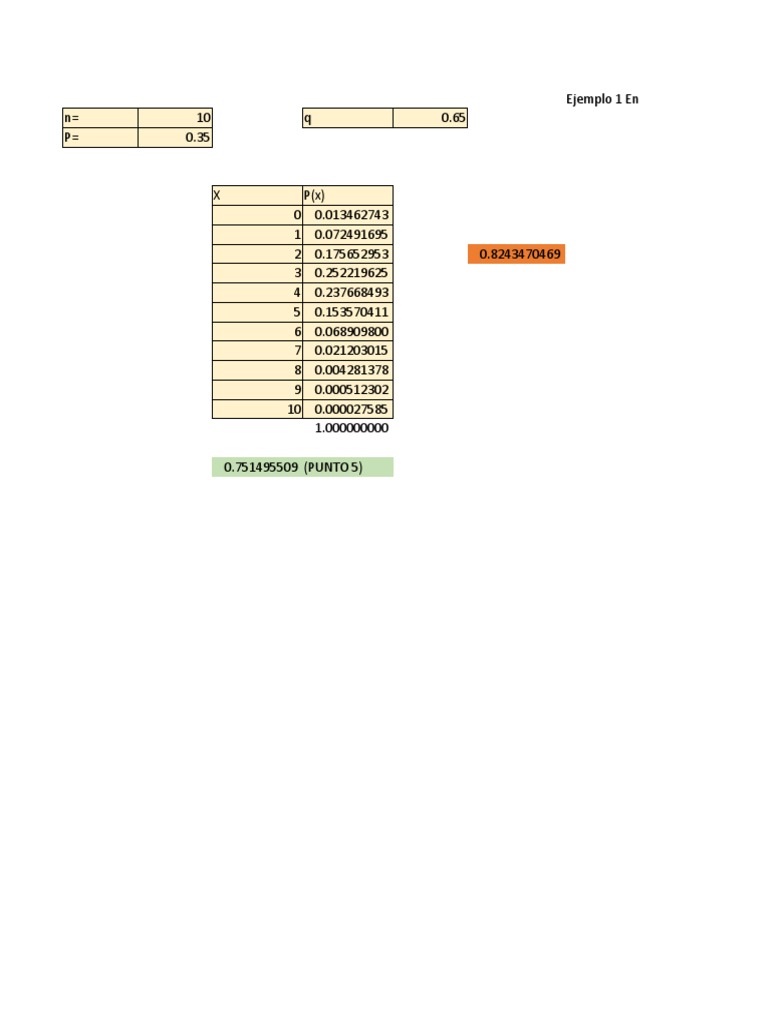 Ejemplo 1 En

| n= | 10 |
|---|---|
| P= | 0.35 |

| q | 0.65 |
|---|---|

| X | P(x) |
|---|---|
| 0 | 0.013462743 |
| 1 | 0.072491695 |
| 2 | 0.175652953 |
| 3 | 0.252219625 |
| 4 | 0.237668493 |
| 5 | 0.153570411 |
| 6 | 0.068909800 |
| 7 | 0.021203015 |
| 8 | 0.004281378 |
| 9 | 0.000512302 |
| 10 | 0.000027585 |
| | 1.000000000 |

0.8243470469

0.751495509 (PUNTO 5)